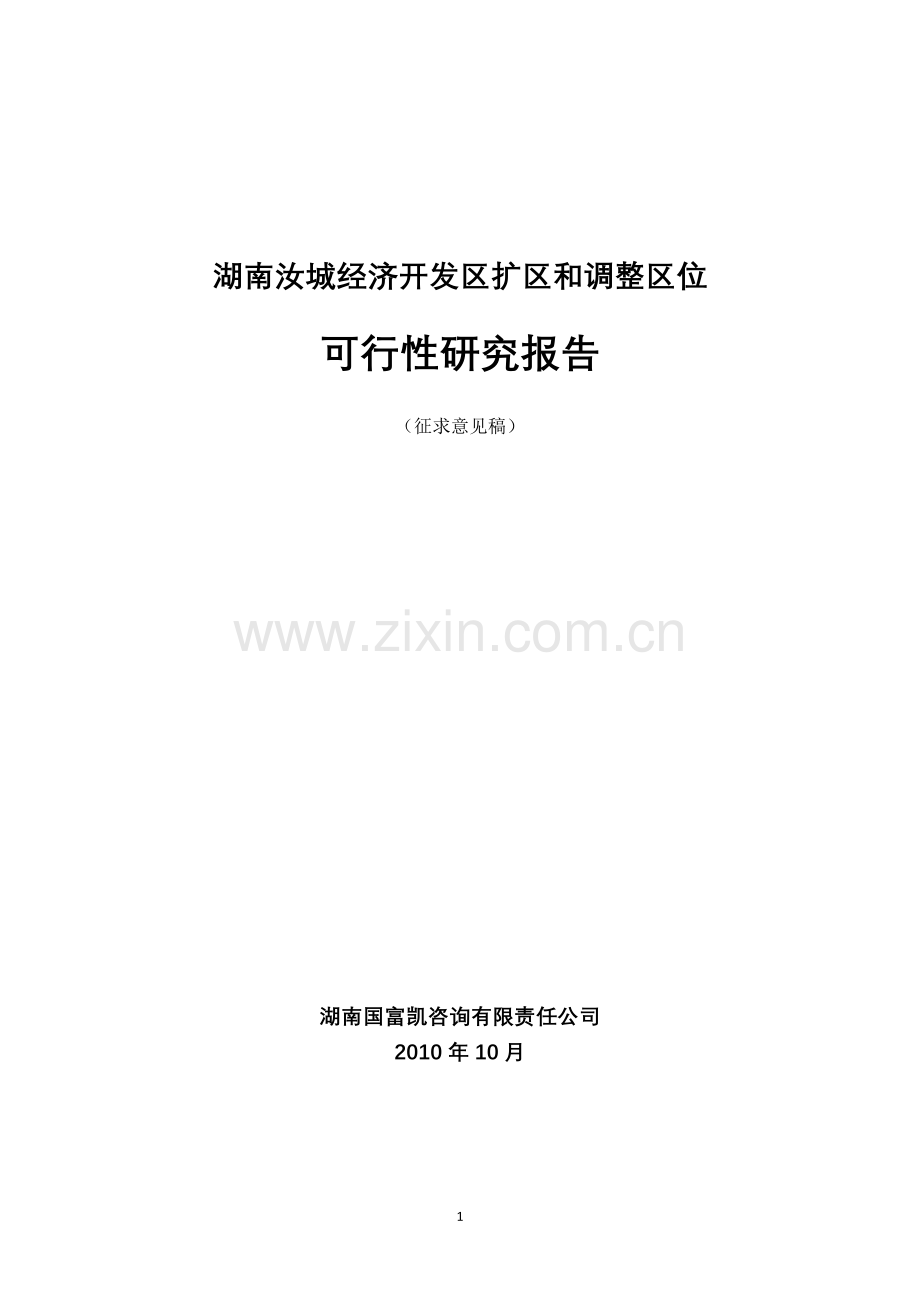 湖南汝城经济开发区扩区和调整区位

可行性研究报告

（征求意见稿）

www.zixin.com.cn

湖南国富凯咨询有限责任公司
2010 年 10 月

1